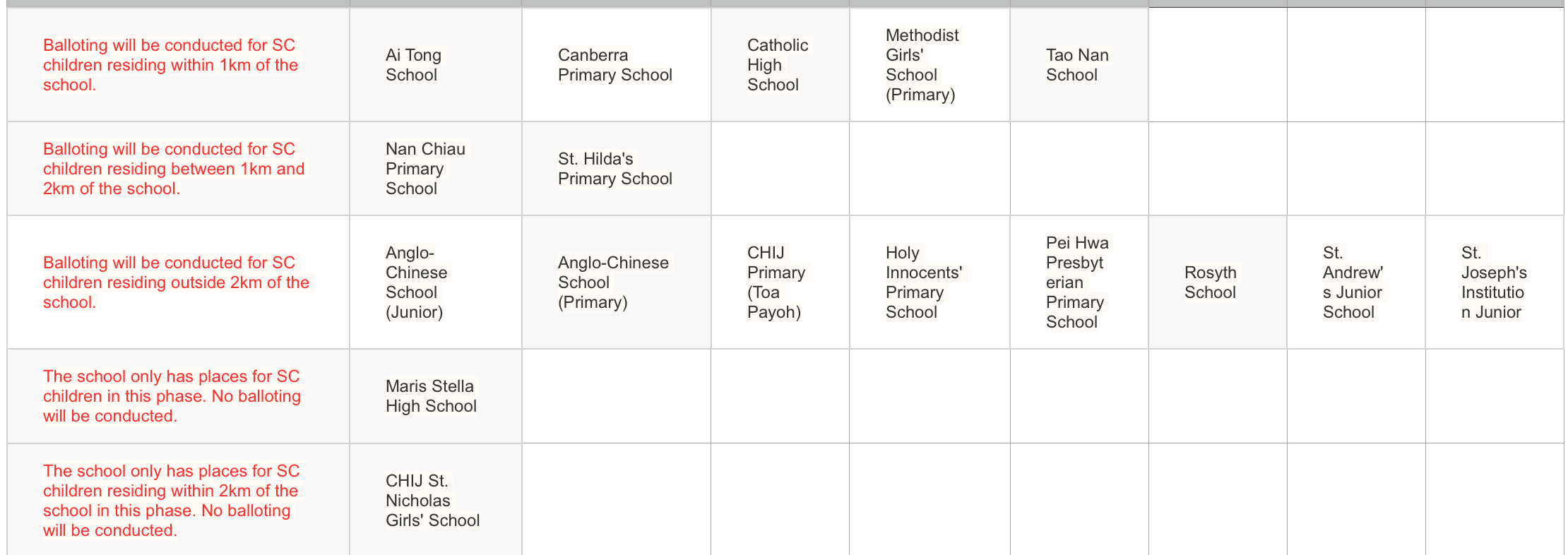 | | | | | | | | | |
|---|---|---|---|---|---|---|---|---|
| Balloting will be conducted for SC children residing within 1km of the school. | Ai Tong School | Canberra Primary School | Catholic High School | Methodist Girls' School (Primary) | Tao Nan School | | | |
| Balloting will be conducted for SC children residing between 1km and 2km of the school. | Nan Chiau Primary School | St. Hilda's Primary School | | | | | | |
| Balloting will be conducted for SC children residing outside 2km of the school. | Anglo-Chinese School (Junior) | Anglo-Chinese School (Primary) | CHIJ Primary (Toa Payoh) | Holy Innocents' Primary School | Pei Hwa Presbyterian Primary School | Rosyth School | St. Andrew's Junior School | St. Joseph's Institution Junior |
| The school only has places for SC children in this phase. No balloting will be conducted. | Maris Stella High School | | | | | | | |
| The school only has places for SC children residing within 2km of the school in this phase. No balloting will be conducted. | CHIJ St. Nicholas Girls' School | | | | | | | |